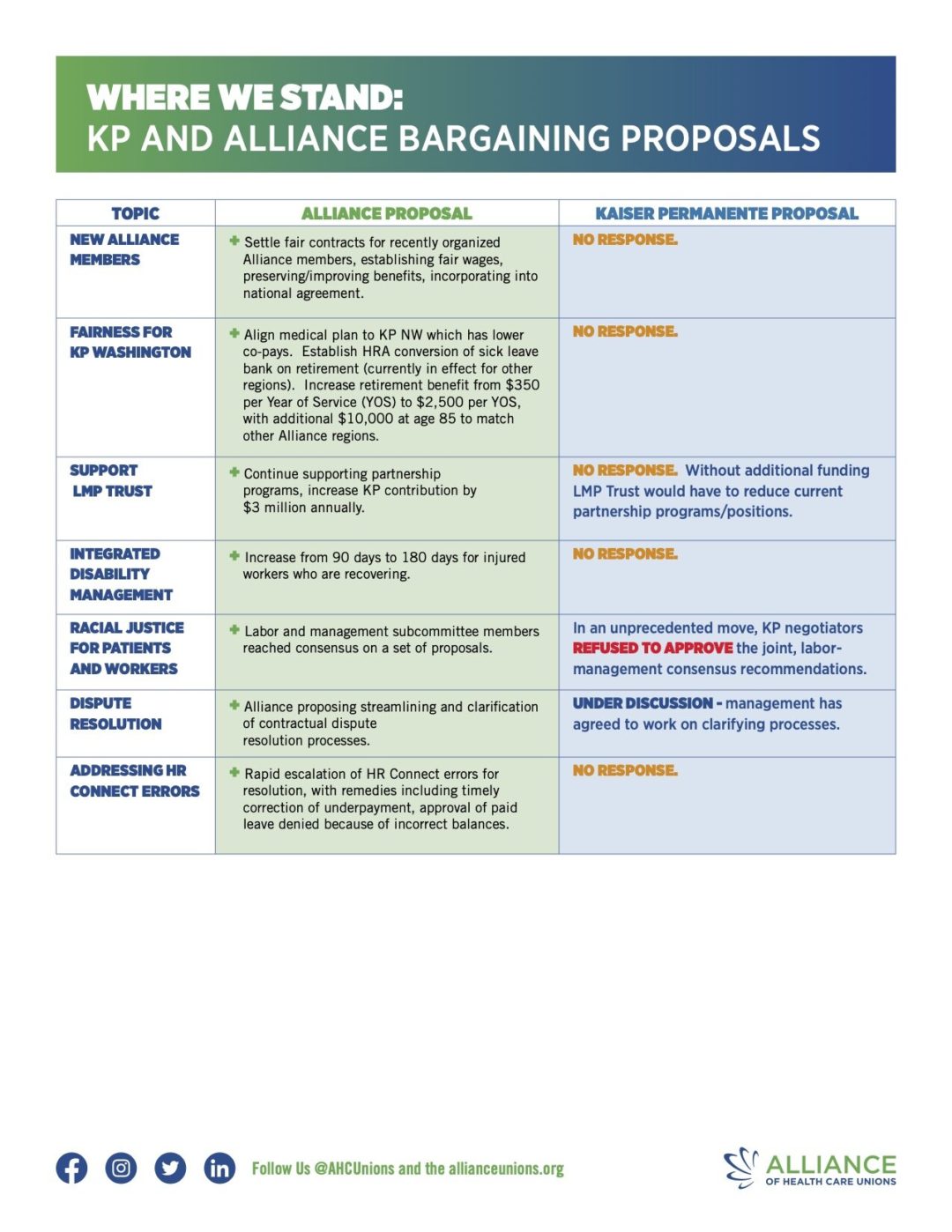 WHERE WE STAND:
KP AND ALLIANCE BARGAINING PROPOSALS

| TOPIC | ALLIANCE PROPOSAL | KAISER PERMANENTE PROPOSAL |
|---|---|---|
| NEW ALLIANCE MEMBERS | Settle fair contracts for recently organized Alliance members, establishing fair wages, preserving/improving benefits, incorporating into national agreement. | NO RESPONSE. |
| FAIRNESS FOR KP WASHINGTON | Align medical plan to KP NW which has lower co-pays. Establish HRA conversion of sick leave bank on retirement (currently in effect for other regions). Increase retirement benefit from \$350 per Year of Service (YOS) to \$2,500 per YOS, with additional \$10,000 at age 85 to match other Alliance regions. | NO RESPONSE. |
| SUPPORT LMP TRUST | Continue supporting partnership programs, increase KP contribution by \$3 million annually. | NO RESPONSE. Without additional funding LMP Trust would have to reduce current partnership programs/positions. |
| INTEGRATED DISABILITY MANAGEMENT | Increase from 90 days to 180 days for injured workers who are recovering. | NO RESPONSE. |
| RACIAL JUSTICE FOR PATIENTS AND WORKERS | Labor and management subcommittee members reached consensus on a set of proposals. | In an unprecedented move, KP negotiators REFUSED TO APPROVE the joint, labor-management consensus recommendations. |
| DISPUTE RESOLUTION | Alliance proposing streamlining and clarification of contractual dispute resolution processes. | UNDER DISCUSSION - management has agreed to work on clarifying processes. |
| ADDRESSING HR CONNECT ERRORS | Rapid escalation of HR Connect errors for resolution, with remedies including timely correction of underpayment, approval of paid leave denied because of incorrect balances. | NO RESPONSE. |

Follow Us @AHCUnions and the allianceunions.org

ALLIANCE OF HEALTH CARE UNIONS